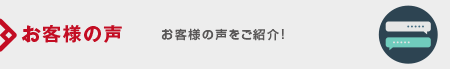 お客様の声

お客様の声をご紹介!